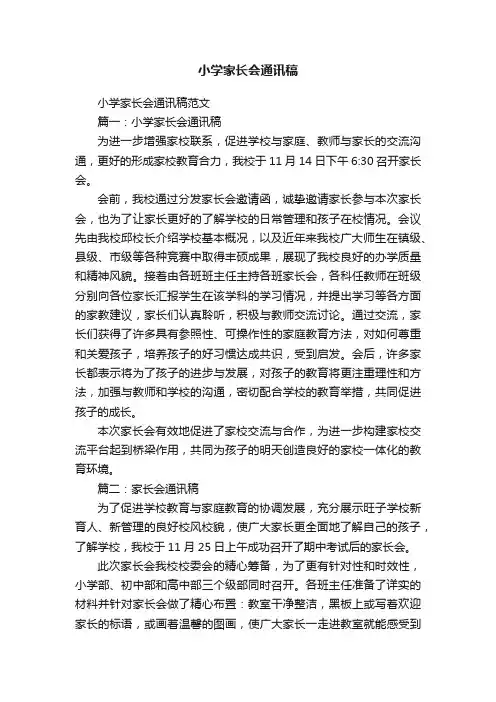 小学家长会通讯稿

小学家长会通讯稿范文

篇一：小学家长会通讯稿

为进一步增强家校联系，促进学校与家庭、教师与家长的交流沟通，更好的形成家校教育合力，我校于 11 月 14 日下午 6:30 召开家长会。

会前，我校通过分发家长会邀请函，诚挚邀请家长参与本次家长会，也为了让家长更好的了解学校的日常管理和孩子在校情况。会议先由我校邱校长介绍学校基本概况，以及近年来我校广大师生在镇级、县级、市级等各种竞赛中取得丰硕成果，展现了我校良好的办学质量和精神风貌。接着由各班班主任主持各班家长会，各科任教师在班级分别向各位家长汇报学生在该学科的学习情况，并提出学习等各方面的家教建议，家长们认真聆听，积极与教师交流讨论。通过交流，家长们获得了许多具有参照性、可操作性的家庭教育方法，对如何尊重和关爱孩子，培养孩子的好习惯达成共识，受到启发。会后，许多家长都表示将为了孩子的进步与发展，对孩子的教育将更注重理性和方法，加强与教师和学校的沟通，密切配合学校的教育举措，共同促进孩子的成长。

本次家长会有效地促进了家校交流与合作，为进一步构建家校交流平台起到桥梁作用，共同为孩子的明天创造良好的家校一体化的教育环境。

篇二：家长会通讯稿

为了促进学校教育与家庭教育的协调发展，充分展示旺子学校新育人、新管理的良好校风校貌，使广大家长更全面地了解自己的孩子，了解学校，我校于 11 月 25 日上午成功召开了期中考试后的家长会。

此次家长会我校校委会的精心筹备，为了更有针对性和时效性，小学部、初中部和高中部三个级部同时召开。各班主任准备了详实的材料并针对家长会做了精心布置：教室干净整洁，黑板上或写着欢迎家长的标语，或画着温馨的图画，使广大家长一走进教室就能感受到